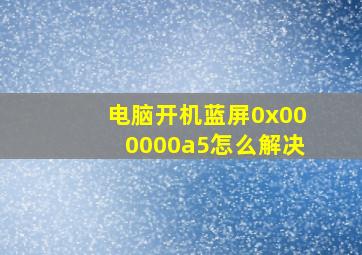 电脑开机蓝屏0x000000a5怎么解决